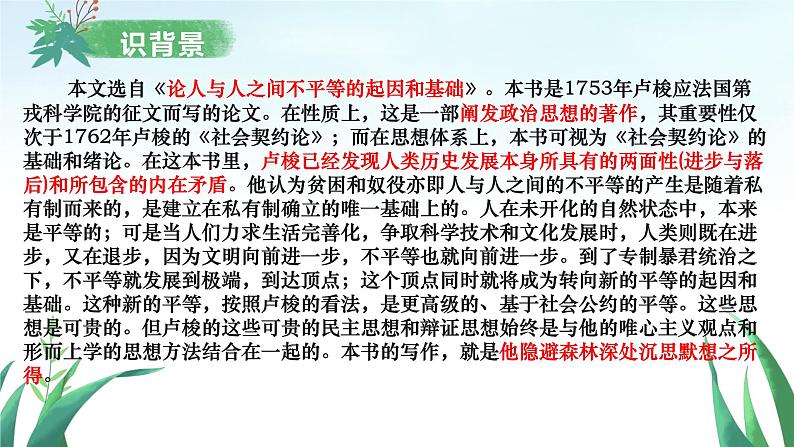 识背景

本文选自《论人与人之间不平等的起因和基础》。本书是1753年卢梭应法国第戎科学院的征文而写的论文。在性质上，这是一部阐发政治思想的著作，其重要性仅次于1762年卢梭的《社会契约论》；而在思想体系上，本书可视为《社会契约论》的基础和绪论。在这本书里，卢梭已经发现人类历史发展本身所具有的两面性(进步与落后)和所包含的内在矛盾。他认为贫困和奴役亦即人与人之间的不平等的产生是随着私有制而来的，是建立在私有制确立的唯一基础上的。人在未开化的自然状态中，本来是平等的；可是当人们力求生活完善化，争取科学技术和文化发展时，人类则既在进步，又在退步，因为文明向前进一步，不平等也就向前进一步。到了专制暴君统治之下，不平等就发展到极端，到达顶点；这个顶点同时就将成为转向新的平等的起因和基础。这种新的平等，按照卢梭的看法，是更高级的、基于社会公约的平等。这些思想是可贵的。但卢梭的这些可贵的民主思想和辩证思想始终是与他的唯心主义观点和形而上学的思想方法结合在一起的。本书的写作，就是他隐避森林深处沉思默想之所得。